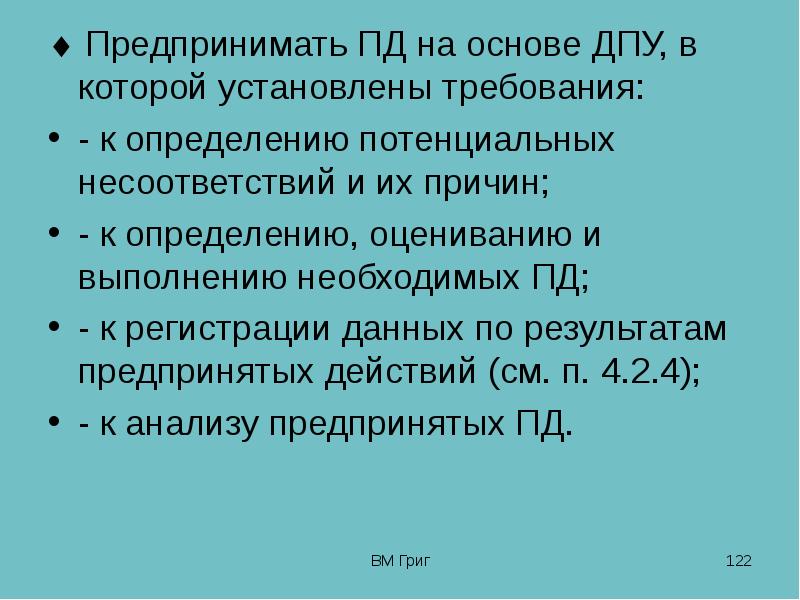 ♦ Предпринимать ПД на основе ДПУ, в которой установлены требования:

• - к определению потенциальных несоответствий и их причин;

• - к определению, оцениванию и выполнению необходимых ПД;

• - к регистрации данных по результатам предпринятых действий (см. п. 4.2.4);

• - к анализу предпринятых ПД.

ВМ Григ

122